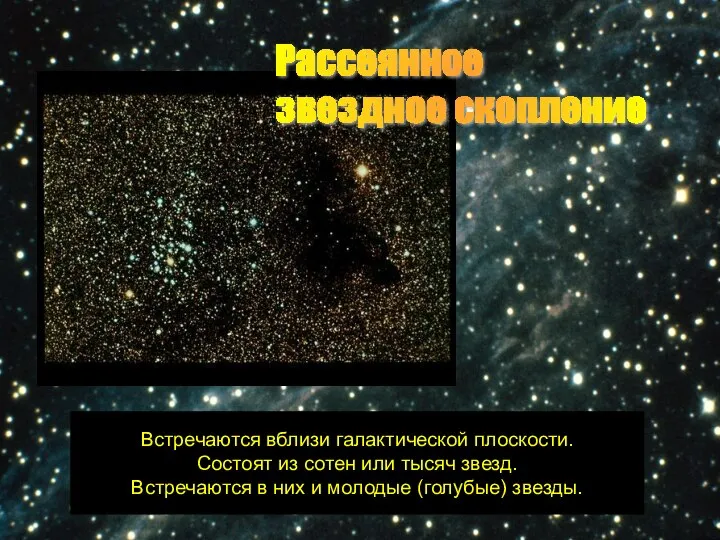 Рассеянное звездное скопление

Встречаются вблизи галактической плоскости.
Состоят из сотен или тысяч звезд.
Встречаются в них и молодые (голубые) звезды.